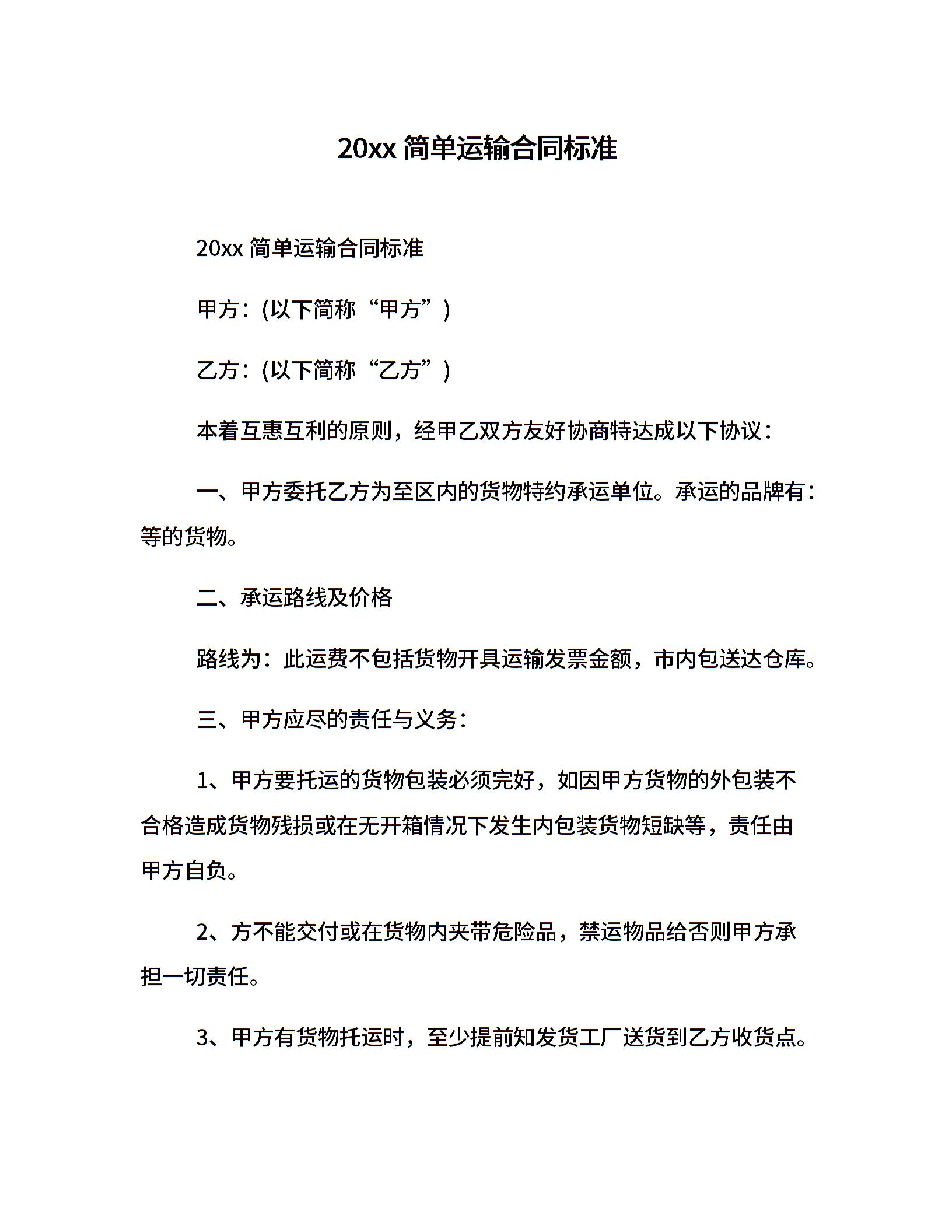 20xx 简单运输合同标准

20xx 简单运输合同标准

甲方：(以下简称“甲方”)

乙方：(以下简称“乙方”)

本着互惠互利的原则，经甲乙双方友好协商特达成以下协议：

一、甲方委托乙方为至区内的货物特约承运单位。承运的品牌有：等的货物。

二、承运路线及价格

路线为：此运费不包括货物开具运输发票金额，市内包送达仓库。

三、甲方应尽的责任与义务：

1、甲方要托运的货物包装必须完好，如因甲方货物的外包装不合格造成货物残损或在无开箱情况下发生内包装货物短缺等，责任由甲方自负。

2、方不能交付或在货物内夹带危险品，禁运物品给否则甲方承担一切责任。

3、甲方有货物托运时，至少提前知发货工厂送货到乙方收货点。